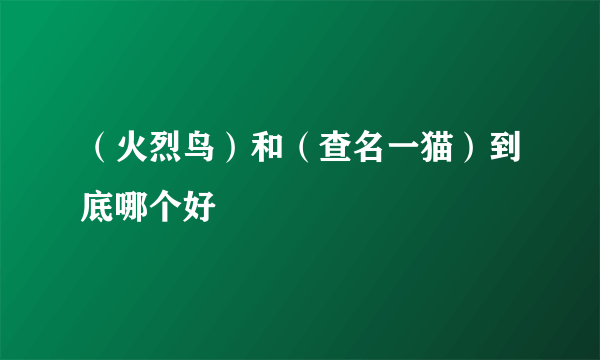 （火烈鸟）和（查名一猫）到底哪个好